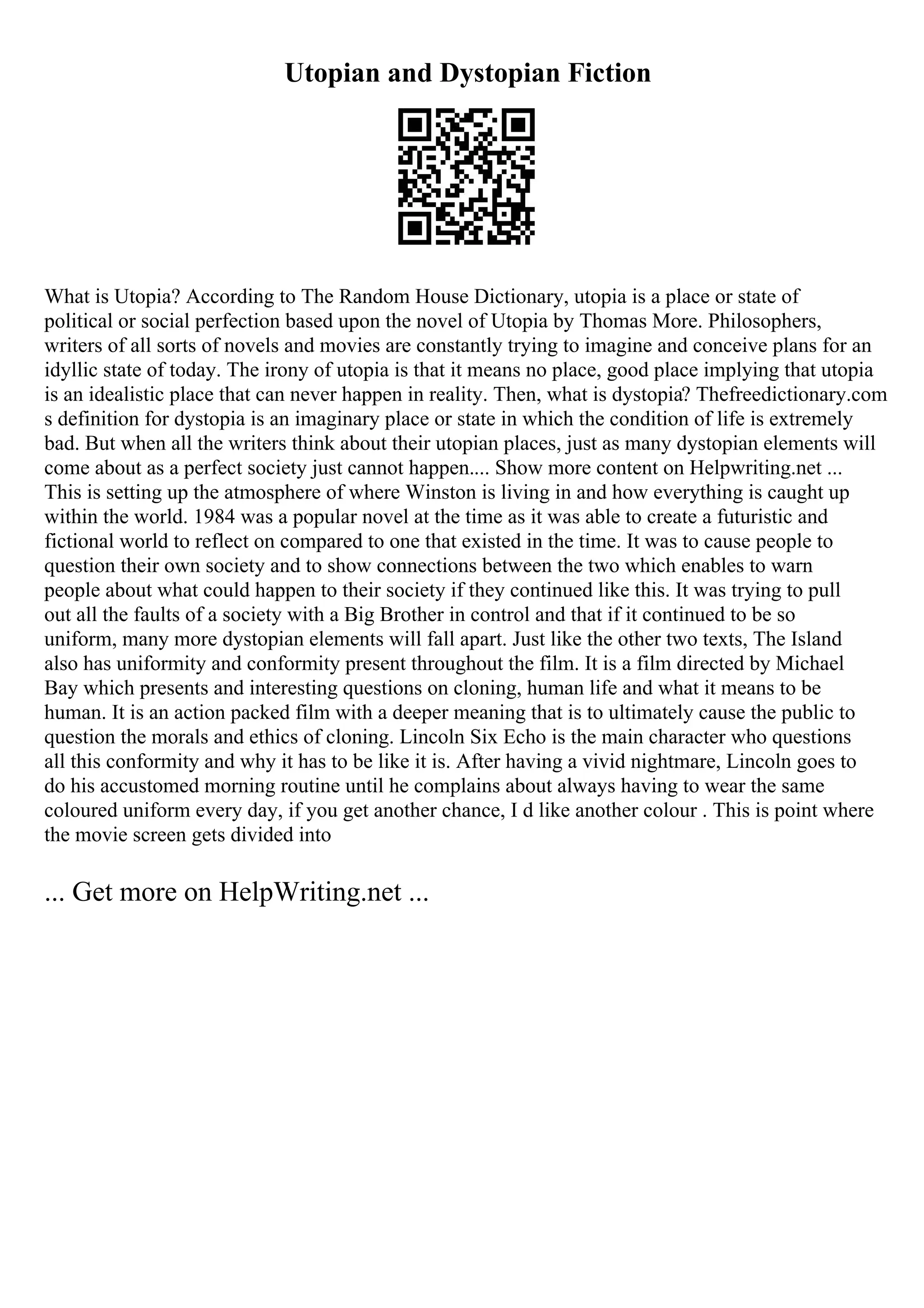 Utopian and Dystopian Fiction

What is Utopia? According to The Random House Dictionary, utopia is a place or state of political or social perfection based upon the novel of Utopia by Thomas More. Philosophers, writers of all sorts of novels and movies are constantly trying to imagine and conceive plans for an idyllic state of today. The irony of utopia is that it means no place, good place implying that utopia is an idealistic place that can never happen in reality. Then, what is dystopia? Thefreedictionary.com s definition for dystopia is an imaginary place or state in which the condition of life is extremely bad. But when all the writers think about their utopian places, just as many dystopian elements will come about as a perfect society just cannot happen.... Show more content on Helpwriting.net ... This is setting up the atmosphere of where Winston is living in and how everything is caught up within the world. 1984 was a popular novel at the time as it was able to create a futuristic and fictional world to reflect on compared to one that existed in the time. It was to cause people to question their own society and to show connections between the two which enables to warn people about what could happen to their society if they continued like this. It was trying to pull out all the faults of a society with a Big Brother in control and that if it continued to be so uniform, many more dystopian elements will fall apart. Just like the other two texts, The Island also has uniformity and conformity present throughout the film. It is a film directed by Michael Bay which presents and interesting questions on cloning, human life and what it means to be human. It is an action packed film with a deeper meaning that is to ultimately cause the public to question the morals and ethics of cloning. Lincoln Six Echo is the main character who questions all this conformity and why it has to be like it is. After having a vivid nightmare, Lincoln goes to do his accustomed morning routine until he complains about always having to wear the same coloured uniform every day, if you get another chance, I d like another colour . This is point where the movie screen gets divided into

... Get more on HelpWriting.net ...